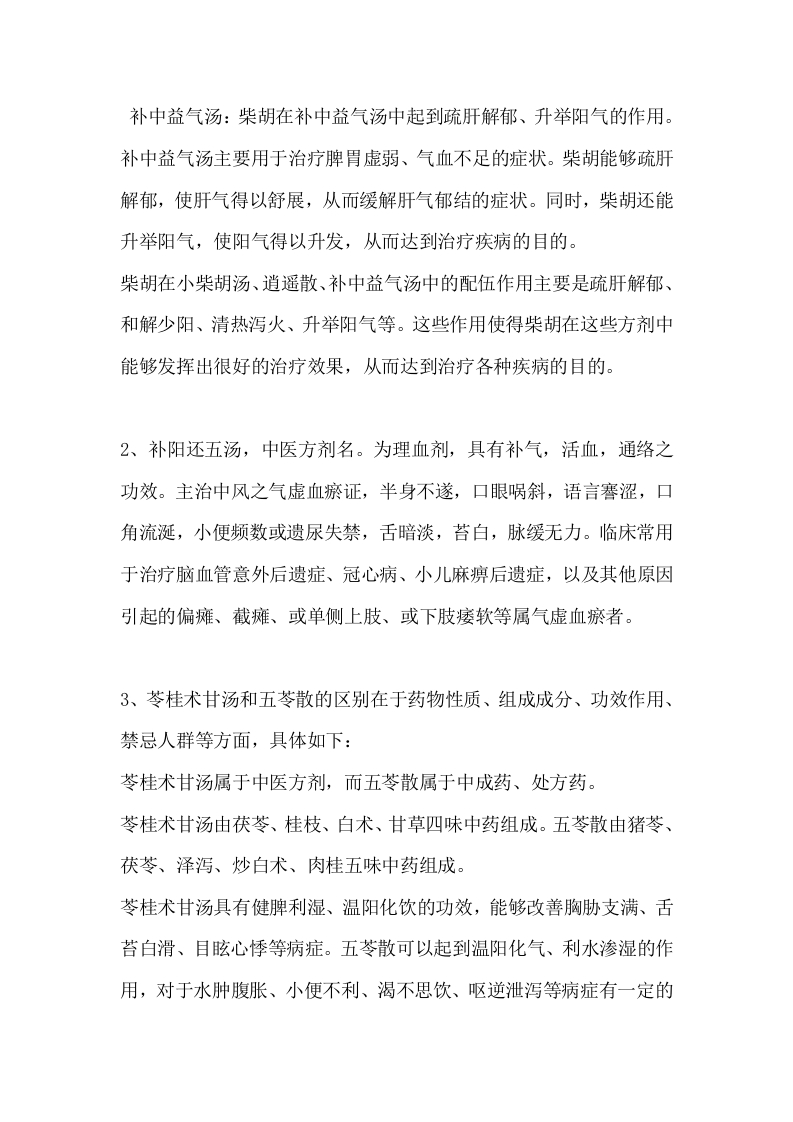 补中益气汤：柴胡在补中益气汤中起到疏肝解郁、升举阳气的作用。补中益气汤主要用于治疗脾胃虚弱、气血不足的症状。柴胡能够疏肝解郁，使肝气得以舒展，从而缓解肝气郁结的症状。同时，柴胡还能升举阳气，使阳气得以升发，从而达到治疗疾病的目的。

柴胡在小柴胡汤、逍遥散、补中益气汤中的配伍作用主要是疏肝解郁、和解少阳、清热泻火、升举阳气等。这些作用使得柴胡在这些方剂中能够发挥出很好的治疗效果，从而达到治疗各种疾病的目的。

2、补阳还五汤，中医方剂名。为理血剂，具有补气，活血，通络之功效。主治中风之气虚血瘀证，半身不遂，口眼㖞斜，语言謇涩，口角流涎，小便频数或遗尿失禁，舌暗淡，苔白，脉缓无力。临床常用于治疗脑血管意外后遗症、冠心病、小儿麻痹后遗症，以及其他原因引起的偏瘫、截瘫、或单侧上肢、或下肢痿软等属气虚血瘀者。

3、苓桂术甘汤和五苓散的区别在于药物性质、组成成分、功效作用、禁忌人群等方面，具体如下：

苓桂术甘汤属于中医方剂，而五苓散属于中成药、处方药。

苓桂术甘汤由茯苓、桂枝、白术、甘草四味中药组成。五苓散由猪苓、茯苓、泽泻、炒白术、肉桂五味中药组成。

苓桂术甘汤具有健脾利湿、温阳化饮的功效，能够改善胸胁支满、舌苔白滑、目眩心悸等病症。五苓散可以起到温阳化气、利水渗湿的作用，对于水肿腹胀、小便不利、渴不思饮、呕逆泄泻等病症有一定的